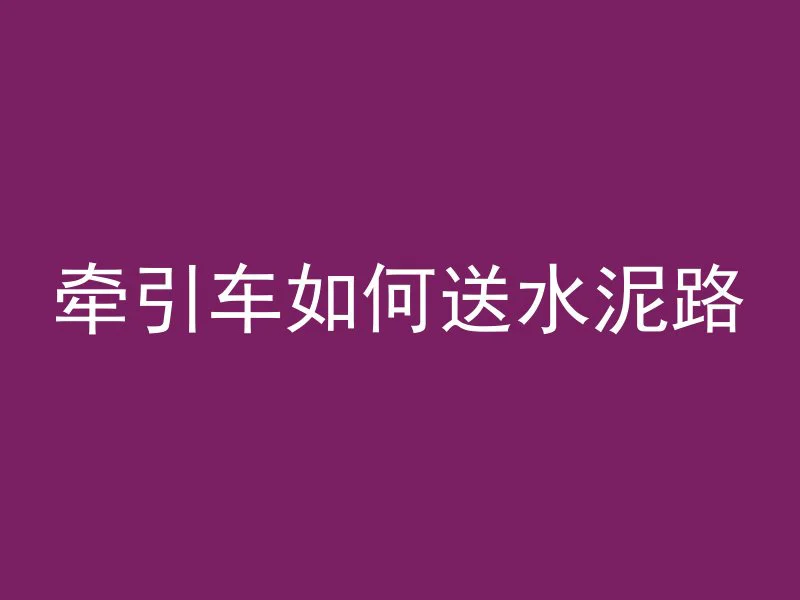 牵引车如何送水泥路